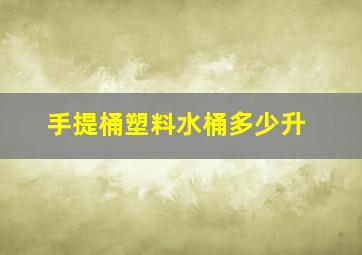 手提桶塑料水桶多少升